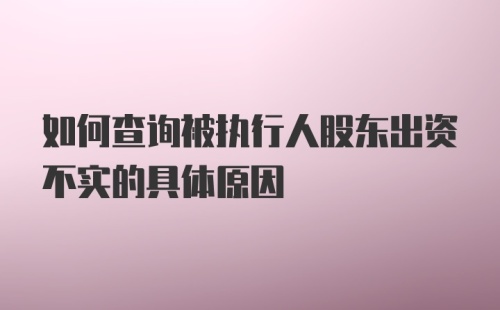 如何查询被执行人股东出资不实的具体原因